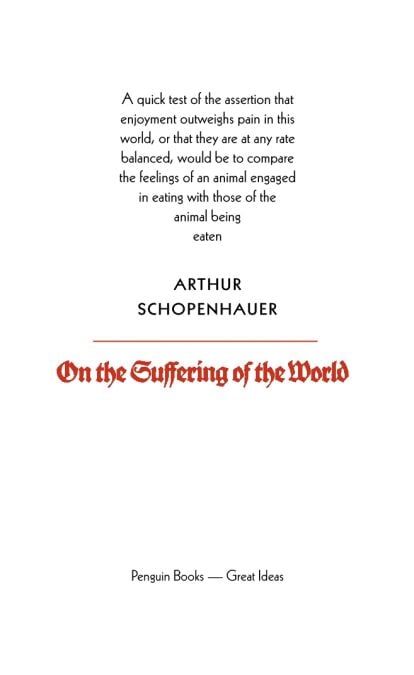 A quick test of the assertion that enjoyment outweighs pain in this world, or that they are at any rate balanced, would be to compare the feelings of an animal engaged in eating with those of the animal being eaten

ARTHUR
SCHOPENHAUER

On the Suffering of the World

Penguin Books — Great Ideas